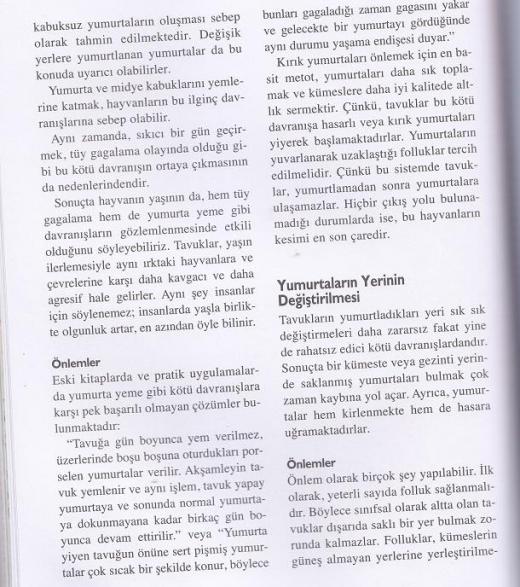 kabuksuz yumurtaların oluşması sebep olarak tahmin edilmektedir. Değişik yerlere yumurtlanan yumurtalar da bu konuda uyarıcı olabilirler.

Yumurta ve midye kabuklarını yemlerine katmak, hayvanların bu ilginç davranışlarına sebep olabilir.

Aynı zamanda, sıkıcı bir gün geçirmek, tüy gagalama olayında olduğu gibi bu kötü davranışın ortaya çıkmasının da nedenlerindendir.

Sonuçta hayvanın yaşının da, hem tüy gagalama hem de yumurta yeme gibi davranışların gözlemlenmesinde etkili olduğunu söyleyebiliriz. Tavuklar, yaşın ilerlemesiyle aynı ırktaki hayvanlara ve çevrelerine karşı daha kavgacı ve daha agresif hale gelirler. Aynı şey insanlar için söylenemez; insanlarda yaşla birlikte olgunluk artar, en azından öyle bilinir.

Önlemler

Eski kitaplarda ve pratik uygulamalarda yumurta yeme gibi kötü davranışlara karşı pek başarılı olmayan çözümler bulunmaktadır:

"Tavuğa gün boyunca yem verilmez, üzerlerinde boşu boşuna oturdukları porselen yumurtalar verilir. Akşamleyin tavuk yemlenir ve aynı işlem, tavuk yapay yumurtaya ve sonunda normal yumurtaya dokunmayana kadar birkaç gün boyunca devam ettirilir." veya "Yumurta yiyen tavuğun önüne sert pişmiş yumurtalar çok sıcak bir şekilde konur, böylece bunları gagaladığı zaman gagasını yakar ve gelecekte bir yumurtayı gördüğünde aynı durumu yaşama endişesi duyar."

Kırık yumurtaları önlemek için en basit metot, yumurtaları daha sık toplamak ve kümeslere daha iyi kalitede altlık sermektir. Çünkü, tavuklar bu kötü davranışa hasarlı veya kırık yumurtaları yiyerek başlamaktadırlar. Yumurtaların yuvarlanarak uzaklaştığı folluklar tercih edilmelidir. Çünkü bu sistemde tavuklar, yumurtlamadan sonra yumurtalara ulaşamazlar. Hiçbir çıkış yolu bulunamadığı durumlarda ise, bu hayvanların kesimi en son çaredir.

Yumurtaların Yerinin Değiştirilmesi

Tavukların yumurtladıkları yeri sık sık değiştirmeleri daha zararsız fakat yine de rahatsız edici kötü davranışlardandır. Sonuçta bir kümeste veya gezinti yerinde saklanmış yumurtaları bulmak çok zaman kaybına yol açar. Ayrıca, yumurtalar hem kirlenmekte hem de hasara uğramaktadırlar.

Önlemler

Önlem olarak birçok şey yapılabilir. İlk olarak, yeterli sayıda folluk sağlanmalıdır. Böylece sınıfsal olarak altta olan tavuklar dışarıda saklı bir yer bulmak zorunda kalmazlar. Folluklar, kümeslerin güneş almayan yerlerine yerleştirilme-